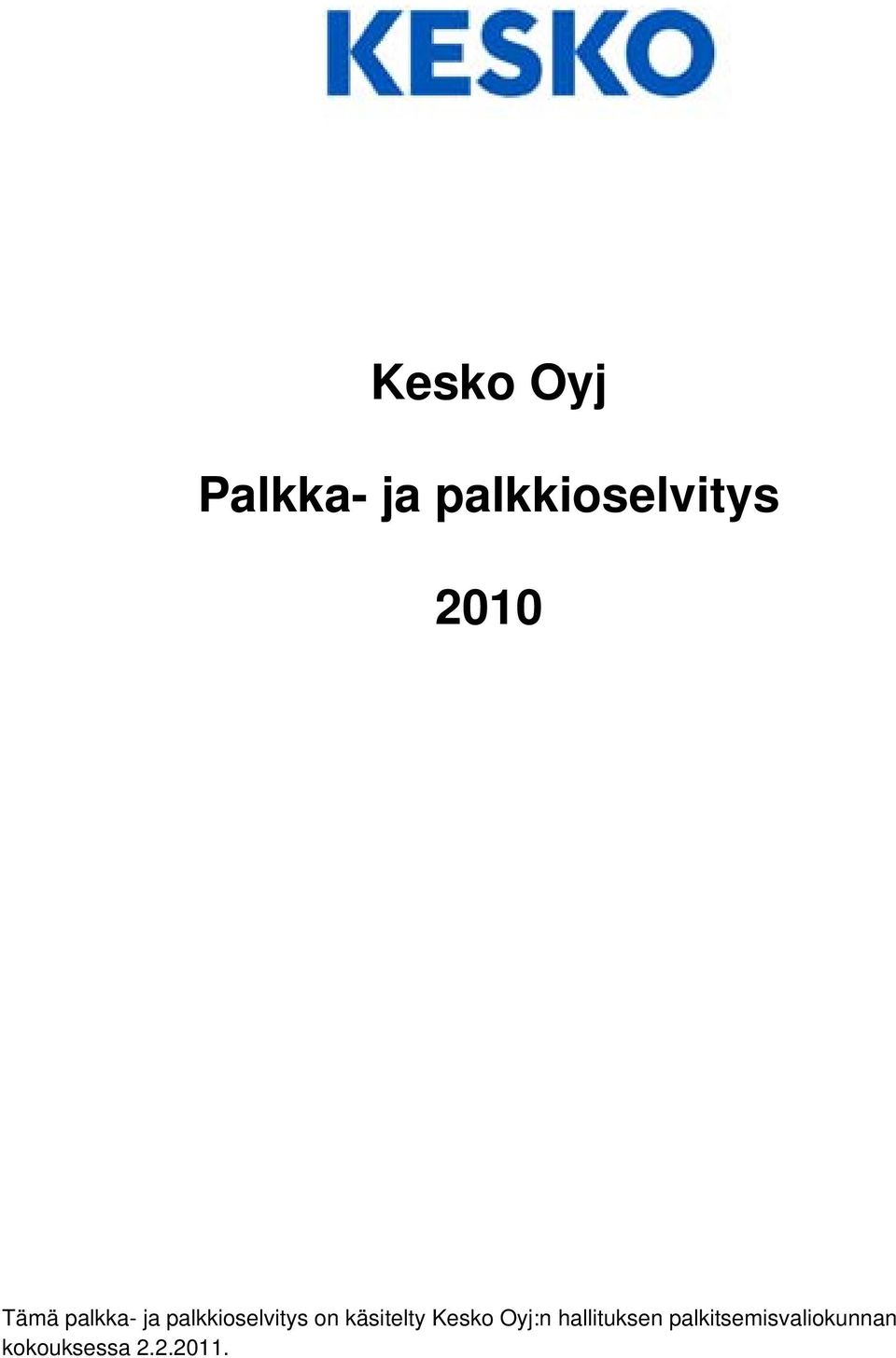 KESKO

Kesko Oyj

Palkka- ja palkkioselvitys

2010

Tämä palkka- ja palkkioselvitys on käsitelty Kesko Oyj:n hallituksen palkitsemisvaliokunnan kokouksessa 2.2.2011.